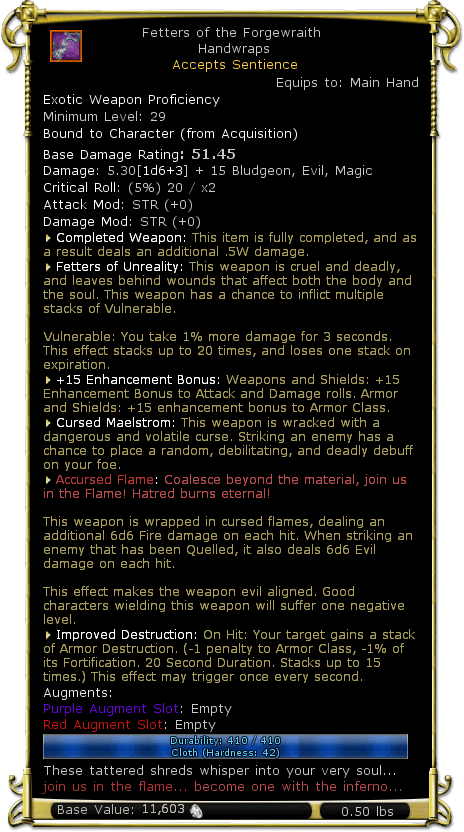 Fetters of the Forgewraith
Handwraps
Accepts Sentience
Equips to: Main Hand

Exotic Weapon Proficiency
Minimum Level: 29
Bound to Character (from Acquisition)
Base Damage Rating: 51.45
Damage: 5.30[1d6+3] + 15 Bludgeon, Evil, Magic
Critical Roll: (5%) 20 / x2
Attack Mod: STR (+0)
Damage Mod: STR (+0)
Completed Weapon: This item is fully completed, and as a result deals an additional .5W damage.
Fetters of Unreality: This weapon is cruel and deadly, and leaves behind wounds that affect both the body and the soul. This weapon has a chance to inflict multiple stacks of Vulnerable.

Vulnerable: You take 1% more damage for 3 seconds. This effect stacks up to 20 times, and loses one stack on expiration.
+15 Enhancement Bonus: Weapons and Shields: +15 Enhancement Bonus to Attack and Damage rolls. Armor and Shields: +15 enhancement bonus to Armor Class.
Cursed Maelstrom: This weapon is wracked with a dangerous and volatile curse. Striking an enemy has a chance to place a random, debilitating, and deadly debuff on your foe.
Accursed Flame: Coalesce beyond the material, join us in the Flame! Hatred burns eternal!

This weapon is wrapped in cursed flames, dealing an additional 6d6 Fire damage on each hit. When striking an enemy that has been Quelled, it also deals 6d6 Evil damage on each hit.

This effect makes the weapon evil aligned. Good characters wielding this weapon will suffer one negative level.
Improved Destruction: On Hit: Your target gains a stack of Armor Destruction. (-1 penalty to Armor Class, -1% of its Fortification. 20 Second Duration. Stacks up to 15 times.) This effect may trigger once every second.
Augments:
Purple Augment Slot: Empty
Red Augment Slot: Empty
Durability: 410 / 410
Cloth (Hardness: 42)
These tattered shreds whisper into your very soul... join us in the flame... become one with the inferno...
Base Value: 11,603
0.50 lbs